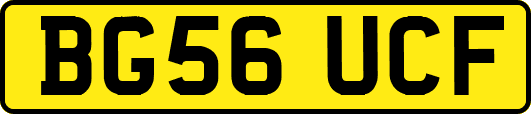 BG56 UCF